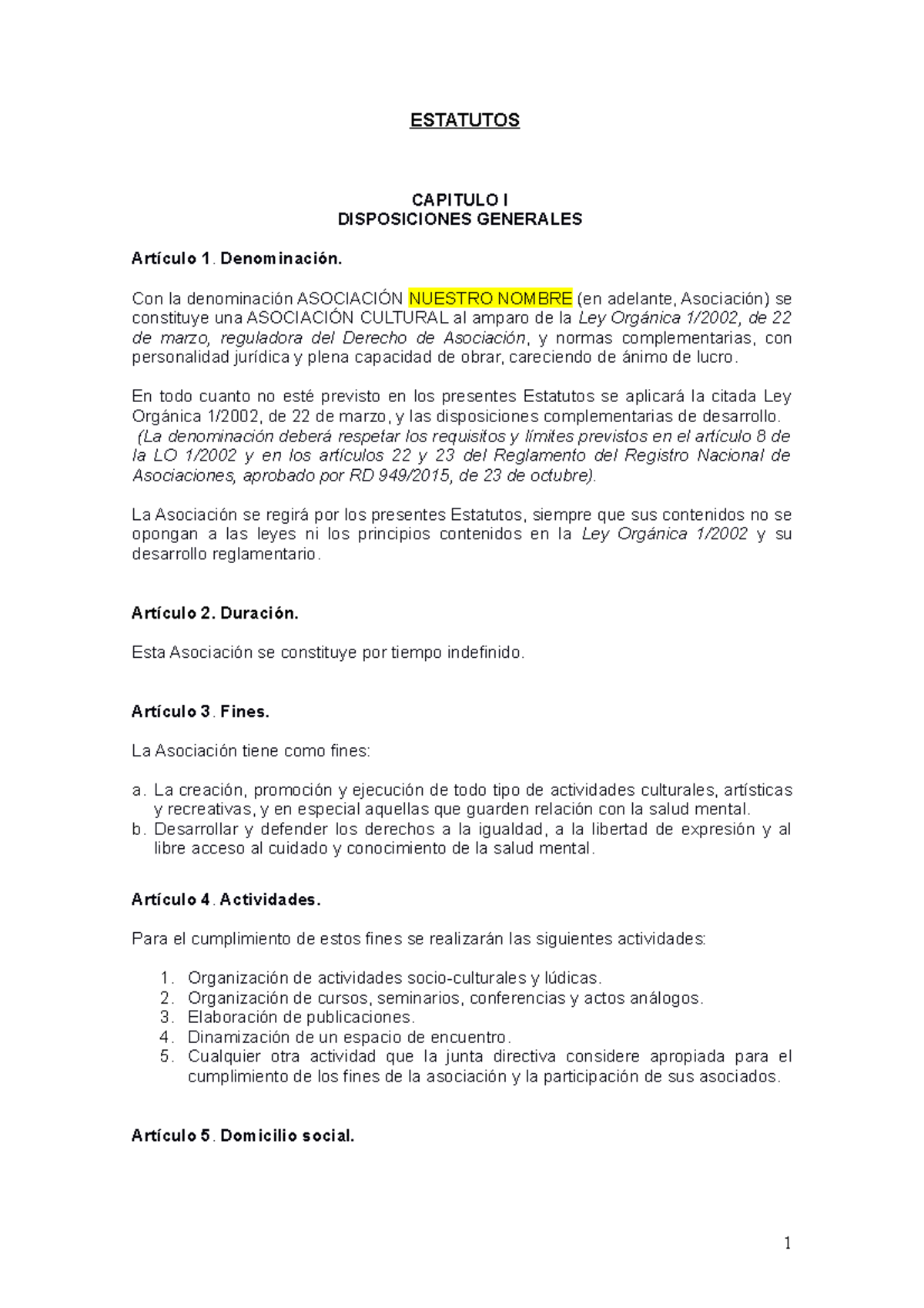 ESTATUTOS

CAPITULO I
DISPOSICIONES GENERALES

Artículo 1. Denominación.

Con la denominación ASOCIACIÓN NUESTRO NOMBRE (en adelante, Asociación) se constituye una ASOCIACIÓN CULTURAL al amparo de la Ley Orgánica 1/2002, de 22 de marzo, reguladora del Derecho de Asociación, y normas complementarias, con personalidad jurídica y plena capacidad de obrar, careciendo de ánimo de lucro.

En todo cuanto no esté previsto en los presentes Estatutos se aplicará la citada Ley Orgánica 1/2002, de 22 de marzo, y las disposiciones complementarias de desarrollo. (La denominación deberá respetar los requisitos y límites previstos en el artículo 8 de la LO 1/2002 y en los artículos 22 y 23 del Reglamento del Registro Nacional de Asociaciones, aprobado por RD 949/2015, de 23 de octubre).

La Asociación se regirá por los presentes Estatutos, siempre que sus contenidos no se opongan a las leyes ni los principios contenidos en la Ley Orgánica 1/2002 y su desarrollo reglamentario.

Artículo 2. Duración.

Esta Asociación se constituye por tiempo indefinido.

Artículo 3. Fines.

La Asociación tiene como fines:

a. La creación, promoción y ejecución de todo tipo de actividades culturales, artísticas y recreativas, y en especial aquellas que guarden relación con la salud mental.
b. Desarrollar y defender los derechos a la igualdad, a la libertad de expresión y al libre acceso al cuidado y conocimiento de la salud mental.

Artículo 4. Actividades.

Para el cumplimiento de estos fines se realizarán las siguientes actividades:

1. Organización de actividades socio-culturales y lúdicas.
2. Organización de cursos, seminarios, conferencias y actos análogos.
3. Elaboración de publicaciones.
4. Dinamización de un espacio de encuentro.
5. Cualquier otra actividad que la junta directiva considere apropiada para el cumplimiento de los fines de la asociación y la participación de sus asociados.

Artículo 5. Domicilio social.

1